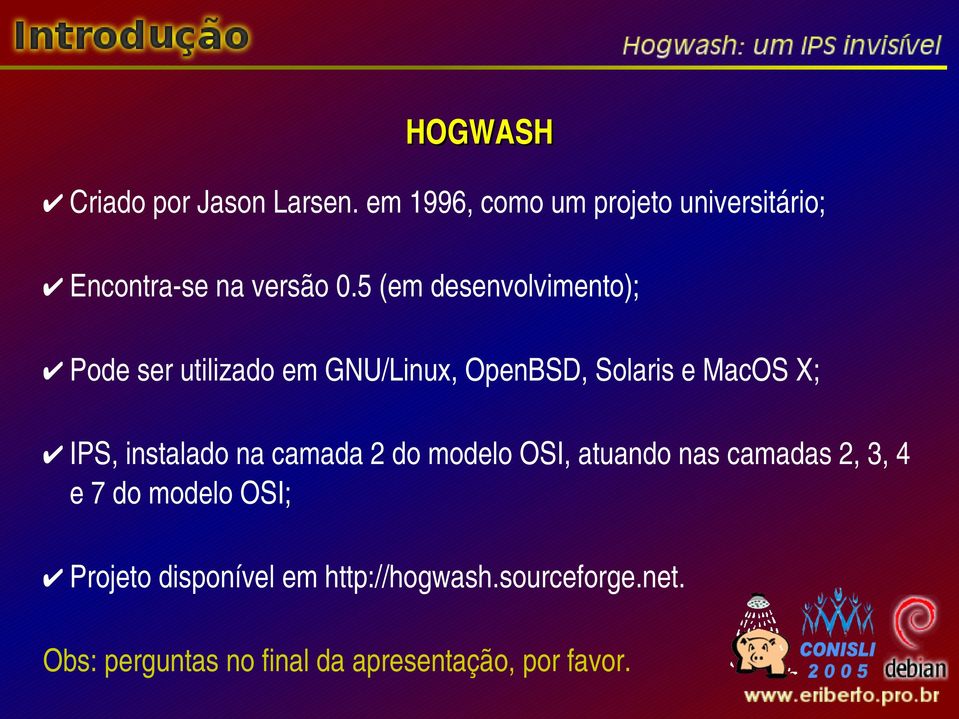 Introdução

Hogwash: um IPS invisível

HOGWASH

✔ Criado por Jason Larsen. em 1996, como um projeto universitário;

✔ Encontra-se na versão 0.5 (em desenvolvimento);

✔ Pode ser utilizado em GNU/Linux, OpenBSD, Solaris e MacOS X;

✔ IPS, instalado na camada 2 do modelo OSI, atuando nas camadas 2, 3, 4 e 7 do modelo OSI;

✔ Projeto disponível em http://hogwash.sourceforge.net.

Obs: perguntas no final da apresentação, por favor.

CONISLI 2005

debian

www.eriberto.pro.br